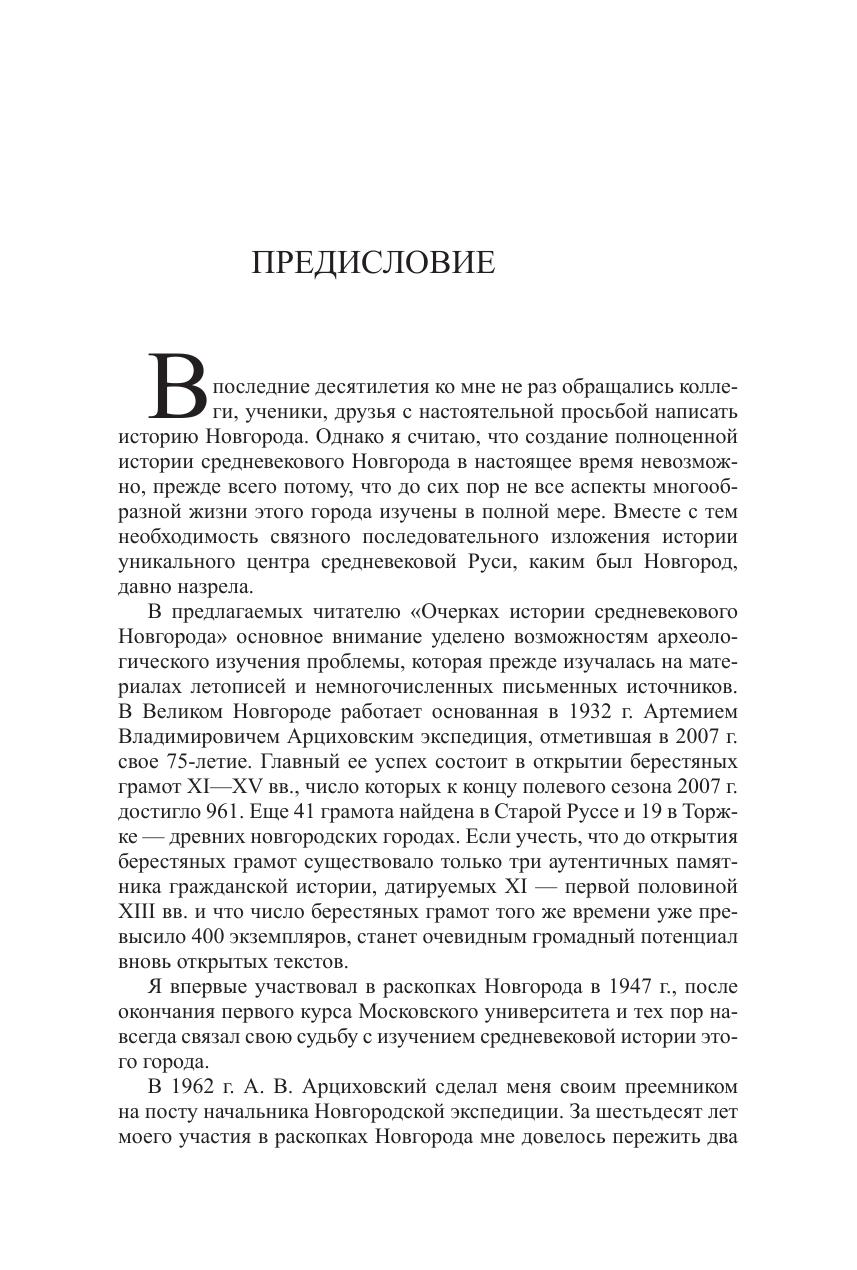 ПРЕДИСЛОВИЕ

В последние десятилетия ко мне не раз обращались коллеги, ученики, друзья с настоятельной просьбой написать историю Новгорода. Однако я считаю, что создание полноценной истории средневекового Новгорода в настоящее время невозможно, прежде всего потому, что до сих пор не все аспекты многообразной жизни этого города изучены в полной мере. Вместе с тем необходимость связного последовательного изложения истории уникального центра средневековой Руси, каким был Новгород, давно назрела.

В предлагаемых читателю «Очерках истории средневекового Новгорода» основное внимание уделено возможностям археологического изучения проблемы, которая прежде изучалась на материалах летописей и немногочисленных письменных источников. В Великом Новгороде работает основанная в 1932 г. Артемием Владимировичем Арциховским экспедиция, отметившая в 2007 г. свое 75-летие. Главный ее успех состоит в открытии берестяных грамот XI—XV вв., число которых к концу полевого сезона 2007 г. достигло 961. Еще 41 грамота найдена в Старой Руссе и 19 в Торжке — древних новгородских городах. Если учесть, что до открытия берестяных грамот существовало только три аутентичных памятника гражданской истории, датируемых XI — первой половиной XIII вв. и что число берестяных грамот того же времени уже превысило 400 экземпляров, станет очевидным громадный потенциал вновь открытых текстов.

Я впервые участвовал в раскопках Новгорода в 1947 г., после окончания первого курса Московского университета и тех пор навсегда связал свою судьбу с изучением средневековой истории этого города.

В 1962 г. А. В. Арциховский сделал меня своим преемником на посту начальника Новгородской экспедиции. За шестьдесят лет моего участия в раскопках Новгорода мне довелось пережить два